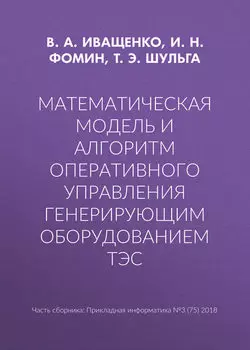 В. А. ИВАЩЕНКО, И. Н. ФОМИН, Т. Э. ШУЛЬГА

МАТЕМАТИЧЕСКАЯ МОДЕЛЬ И АЛГОРИТМ ОПЕРАТИВНОГО УПРАВЛЕНИЯ ГЕНЕРИРУЮЩИМ ОБОРУДОВАНИЕМ ТЭС

Часть сборника: Прикладная информатика №3 (75) 2018